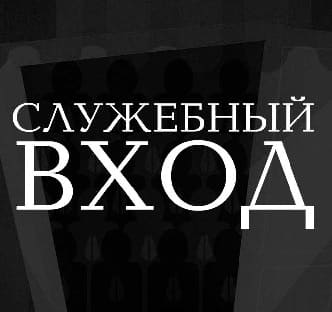 СЛУЖЕБНЫЙ
ВХОД